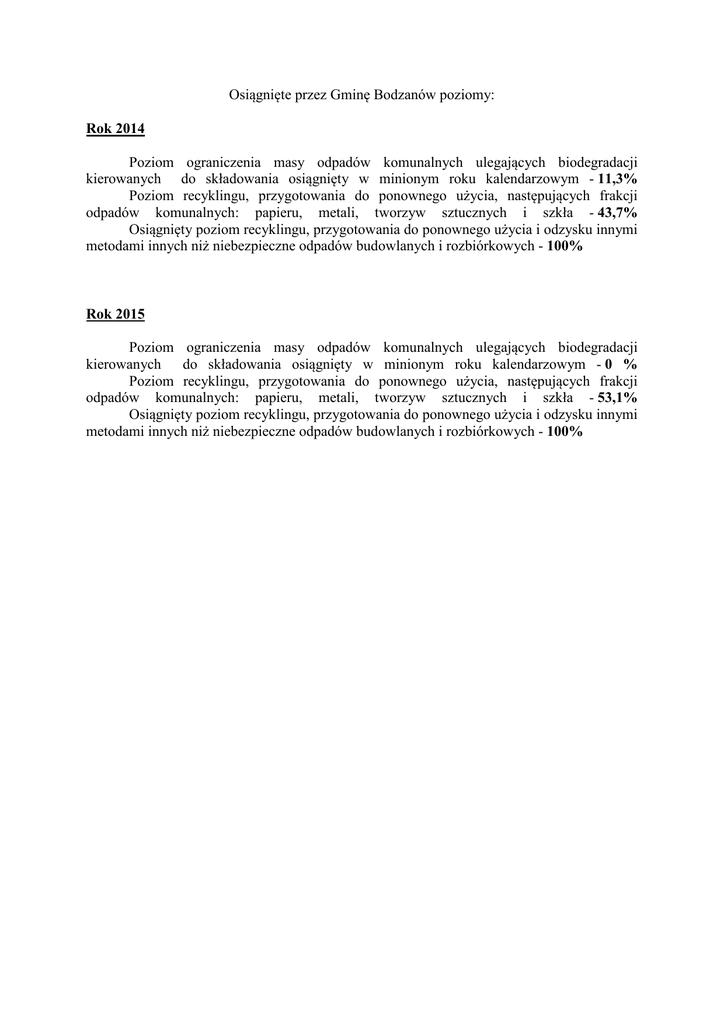 Osiągnięte przez Gminę Bodzanów poziomy:

Rok 2014

Poziom ograniczenia masy odpadów komunalnych ulegających biodegradacji kierowanych do składowania osiągnięty w minionym roku kalendarzowym - 11,3%

Poziom recyklingu, przygotowania do ponownego użycia, następujących frakcji odpadów komunalnych: papieru, metali, tworzyw sztucznych i szkła - 43,7%

Osiągnięty poziom recyklingu, przygotowania do ponownego użycia i odzysku innymi metodami innych niż niebezpieczne odpadów budowlanych i rozbiórkowych - 100%

Rok 2015

Poziom ograniczenia masy odpadów komunalnych ulegających biodegradacji kierowanych do składowania osiągnięty w minionym roku kalendarzowym - 0 %

Poziom recyklingu, przygotowania do ponownego użycia, następujących frakcji odpadów komunalnych: papieru, metali, tworzyw sztucznych i szkła - 53,1%

Osiągnięty poziom recyklingu, przygotowania do ponownego użycia i odzysku innymi metodami innych niż niebezpieczne odpadów budowlanych i rozbiórkowych - 100%